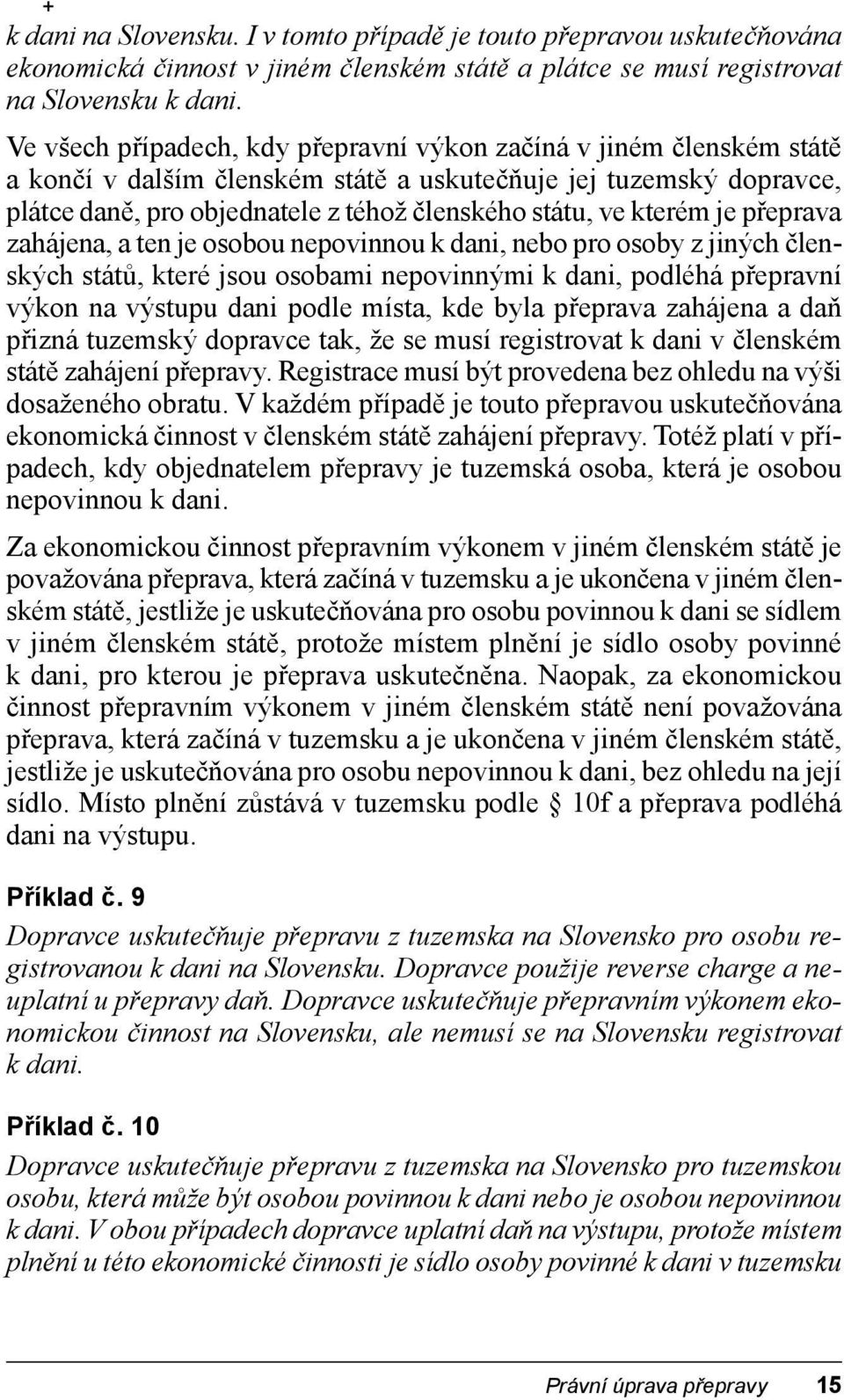 +
k dani na Slovensku. I v tomto případě je touto přepravou uskutečňována ekonomická činnost v jiném členském státě a plátce se musí registrovat na Slovensku k dani.

Ve všech případech, kdy přepravní výkon začíná v jiném členském státě a končí v dalším členském státě a uskutečňuje jej tuzemský dopravce, plátce daně, pro objednatele z téhož členského státu, ve kterém je přeprava zahájena, a ten je osobou nepovinnou k dani, nebo pro osoby z jiných členských států, které jsou osobami nepovinnými k dani, podléhá přepravní výkon na výstupu dani podle místa, kde byla přeprava zahájena a daň přizná tuzemský dopravce tak, že se musí registrovat k dani v členském státě zahájení přepravy. Registrace musí být provedena bez ohledu na výši dosaženého obratu. V každém případě je touto přepravou uskutečňována ekonomická činnost v členském státě zahájení přepravy. Totéž platí v případech, kdy objednatelem přepravy je tuzemská osoba, která je osobou nepovinnou k dani.

Za ekonomickou činnost přepravním výkonem v jiném členském státě je považována přeprava, která začíná v tuzemsku a je ukončena v jiném členském státě, jestliže je uskutečňována pro osobu povinnou k dani se sídlem v jiném členském státě, protože místem plnění je sídlo osoby povinné k dani, pro kterou je přeprava uskutečněna. Naopak, za ekonomickou činnost přepravním výkonem v jiném členském státě není považována přeprava, která začíná v tuzemsku a je ukončena v jiném členském státě, jestliže je uskutečňována pro osobu nepovinnou k dani, bez ohledu na její sídlo. Místo plnění zůstává v tuzemsku podle § 10f a přeprava podléhá dani na výstupu.

Příklad č. 9

Dopravce uskutečňuje přepravu z tuzemska na Slovensko pro osobu registrovanou k dani na Slovensku. Dopravce použije reverse charge a neuplatní u přepravy daň. Dopravce uskutečňuje přepravním výkonem ekonomickou činnost na Slovensku, ale nemusí se na Slovensku registrovat k dani.

Příklad č. 10

Dopravce uskutečňuje přepravu z tuzemska na Slovensko pro tuzemskou osobu, která může být osobou povinnou k dani nebo je osobou nepovinnou k dani. V obou případech dopravce uplatní daň na výstupu, protože místem plnění u této ekonomické činnosti je sídlo osoby povinné k dani v tuzemsku

Právní úprava přepravy 15